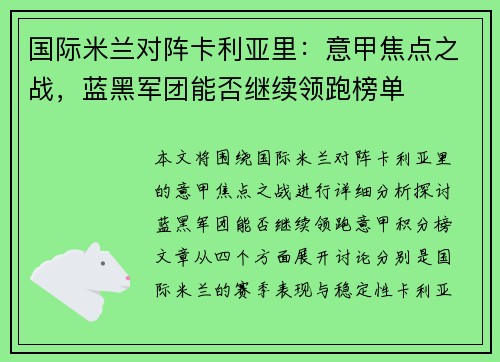 国际米兰对阵卡利亚里：意甲焦点之战，蓝黑军团能否继续领跑榜单

本文将围绕国际米兰对阵卡利亚里的意甲焦点之战进行详细分析探讨蓝黑军团能否继续领跑意甲积分榜文章从四个方面展开讨论分别是国际米兰的赛季表现与稳定性卡利亚